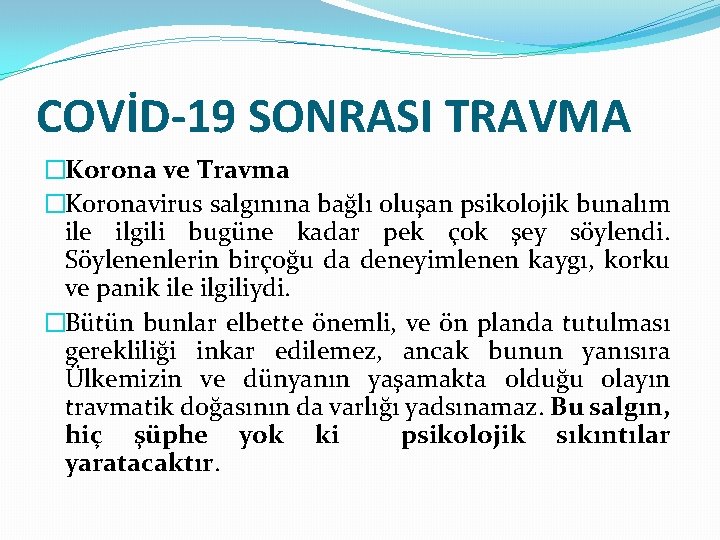 COVİD-19 SONRASI TRAVMA

□Korona ve Travma

□Koronavirus salgınına bağlı oluşan psikolojik bunalım ile ilgili bugüne kadar pek çok şey söylendi. Söylenenlerin birçoğu da deneyimlenen kaygı, korku ve panik ile ilgiliydi.

□Bütün bunlar elbette önemli, ve ön planda tutulması gerekliliği inkar edilemez, ancak bunun yanısıra Ülkemizin ve dünyanın yaşamakta olduğu olayın travmatik doğasının da varlığı yadsınamaz. Bu salgın, hiç şüphe yok ki psikolojik sıkıntılar yaratacaktır.